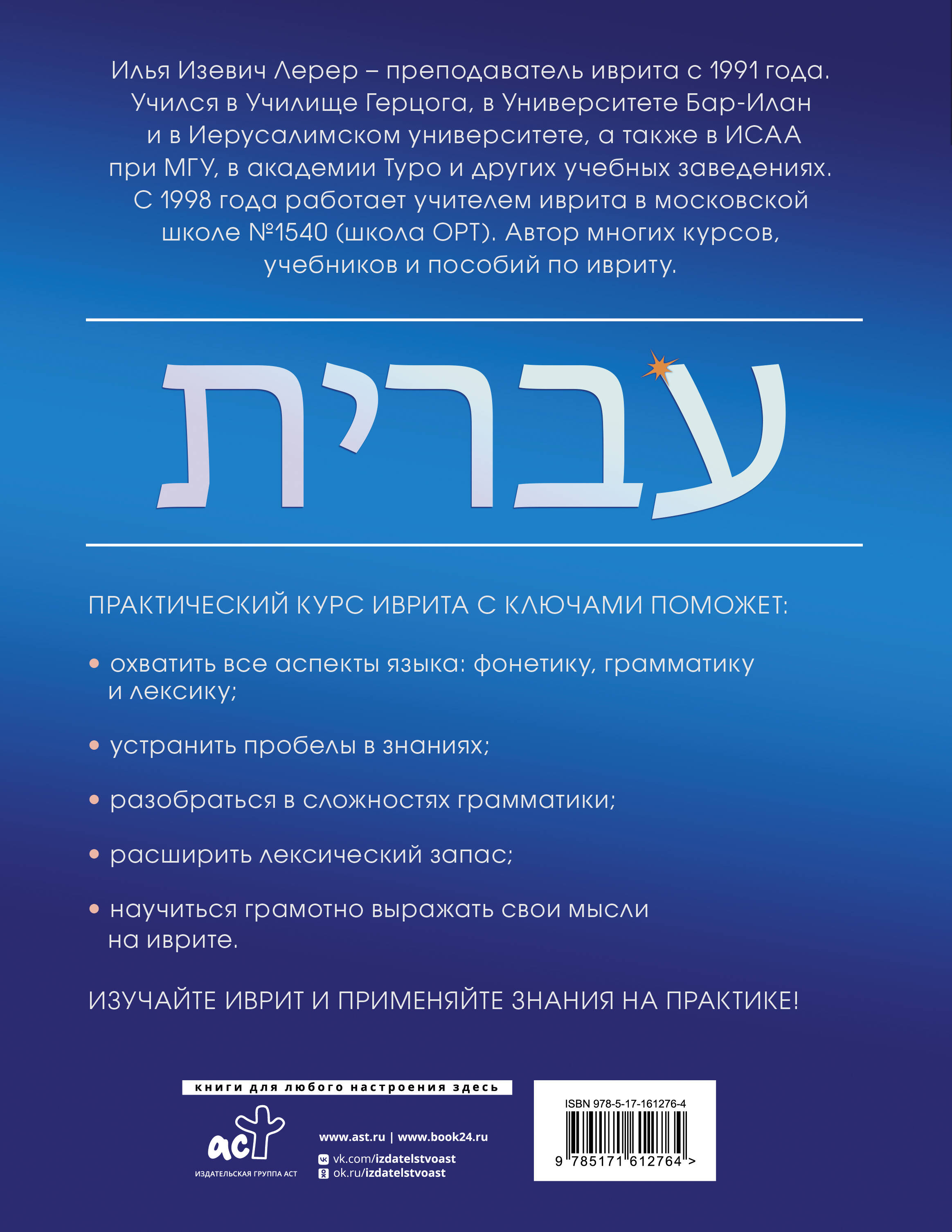 Илья Изевич Лерер – преподаватель иврита с 1991 года. Учился в Училище Герцога, в Университете Бар-Илан и в Иерусалимском университете, а также в ИСАА при МГУ, в академии Туро и других учебных заведениях. С 1998 года работает учителем иврита в московской школе №1540 (школа ОРТ). Автор многих курсов, учебников и пособий по ивриту.

עברית

ПРАКТИЧЕСКИЙ КУРС ИВРИТА С КЛЮЧАМИ ПОМОЖЕТ:

• охватить все аспекты языка: фонетику, грамматику и лексику;

• устранить пробелы в знаниях;

• разобраться в сложностях грамматики;

• расширить лексический запас;

• научиться грамотно выражать свои мысли на иврите.

ИЗУЧАЙТЕ ИВРИТ И ПРИМЕНЯЙТЕ ЗНАНИЯ НА ПРАКТИКЕ!

книги для любого настроения здесь

аст
ИЗДАТЕЛЬСКАЯ ГРУППА АСТ

www.ast.ru | www.book24.ru
vk.com/izdatelstvoast
ok.ru/izdatelstvoast

ISBN 978-5-17-161276-4
9 785171 612764 >